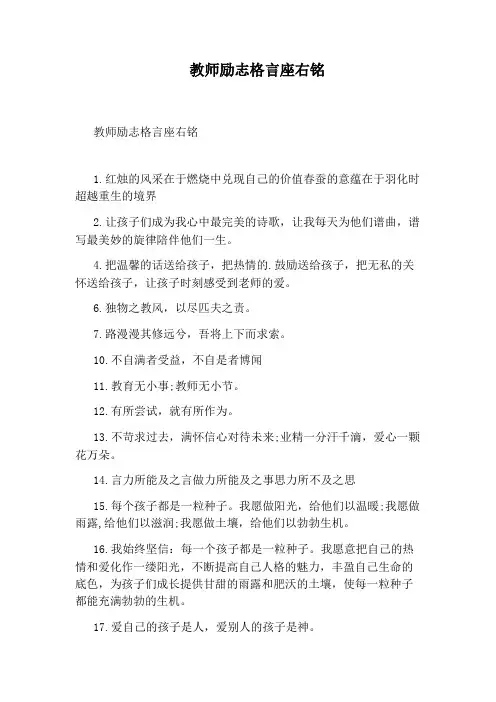 教师励志格言座右铭

教师励志格言座右铭

1.红烛的风采在于燃烧中兑现自己的价值春蚕的意蕴在于羽化时超越重生的境界

2.让孩子们成为我心中最完美的诗歌，让我每天为他们谱曲，谱写最美妙的旋律陪伴他们一生。

4.把温馨的话送给孩子，把热情的.鼓励送给孩子，把无私的关怀送给孩子，让孩子时刻感受到老师的爱。

6.独物之教风，以尽匹夫之责。

7.路漫漫其修远兮，吾将上下而求索。

10.不自满者受益，不自是者博闻

11.教育无小事;教师无小节。

12.有所尝试，就有所作为。

13.不苛求过去，满怀信心对待未来;业精一分汗千滴，爱心一颗花万朵。

14.言力所能及之言做力所能及之事思力所不及之思

15.每个孩子都是一粒种子。我愿做阳光，给他们以温暖;我愿做雨露,给他们以滋润;我愿做土壤，给他们以勃勃生机。

16.我始终坚信：每一个孩子都是一粒种子。我愿意把自己的热情和爱化作一缕阳光，不断提高自己人格的魅力，丰盈自己生命的底色，为孩子们成长提供甘甜的雨露和肥沃的土壤，使每一粒种子都能充满勃勃的生机。

17.爱自己的孩子是人，爱别人的孩子是神。